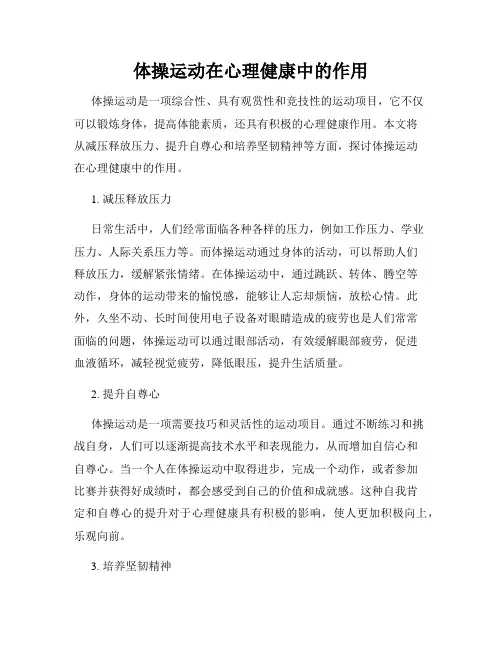 体操运动在心理健康中的作用

体操运动是一项综合性、具有观赏性和竞技性的运动项目，它不仅可以锻炼身体，提高体能素质，还具有积极的心理健康作用。本文将从减压释放压力、提升自尊心和培养坚韧精神等方面，探讨体操运动在心理健康中的作用。

1. 减压释放压力

日常生活中，人们经常面临各种各样的压力，例如工作压力、学业压力、人际关系压力等。而体操运动通过身体的活动，可以帮助人们释放压力，缓解紧张情绪。在体操运动中，通过跳跃、转体、腾空等动作，身体的运动带来的愉悦感，能够让人忘却烦恼，放松心情。此外，久坐不动、长时间使用电子设备对眼睛造成的疲劳也是人们常常面临的问题，体操运动可以通过眼部活动，有效缓解眼部疲劳，促进血液循环，减轻视觉疲劳，降低眼压，提升生活质量。

2. 提升自尊心

体操运动是一项需要技巧和灵活性的运动项目。通过不断练习和挑战自身，人们可以逐渐提高技术水平和表现能力，从而增加自信心和自尊心。当一个人在体操运动中取得进步，完成一个动作，或者参加比赛并获得好成绩时，都会感受到自己的价值和成就感。这种自我肯定和自尊心的提升对于心理健康具有积极的影响，使人更加积极向上，乐观向前。

3. 培养坚韧精神